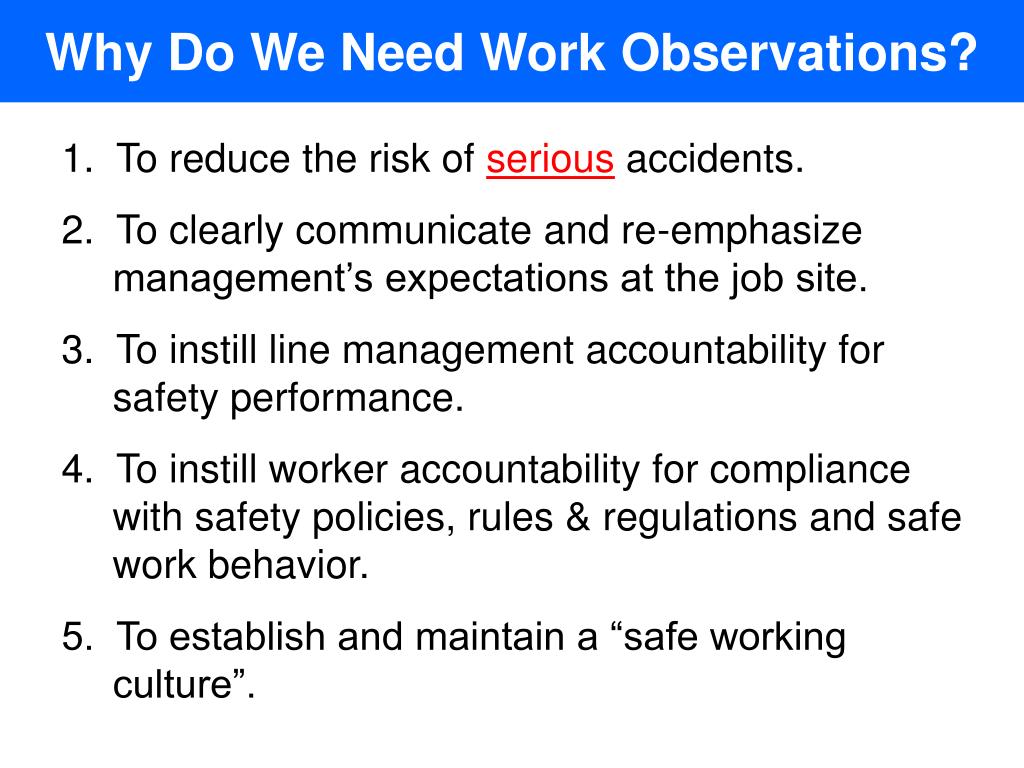 Why Do We Need Work Observations?

1. To reduce the risk of serious accidents.

2. To clearly communicate and re-emphasize management’s expectations at the job site.

3. To instill line management accountability for safety performance.

4. To instill worker accountability for compliance with safety policies, rules & regulations and safe work behavior.

5. To establish and maintain a “safe working culture”.